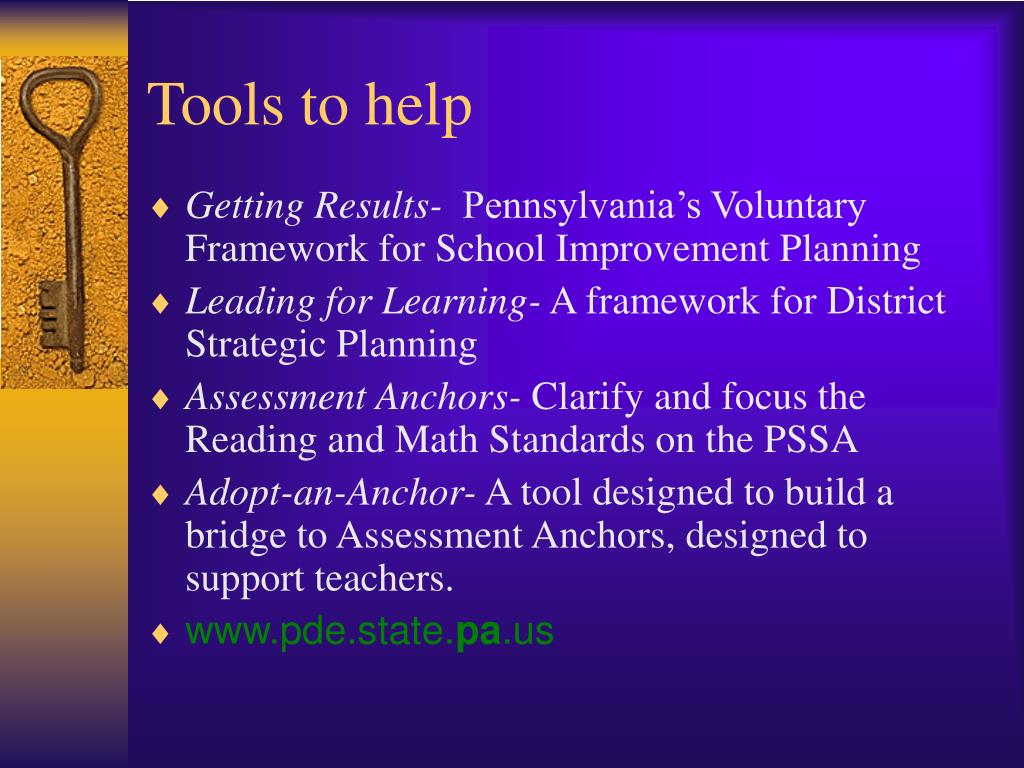 Tools to help

♦ Getting Results- Pennsylvania's Voluntary Framework for School Improvement Planning

♦ Leading for Learning- A framework for District Strategic Planning

♦ Assessment Anchors- Clarify and focus the Reading and Math Standards on the PSSA

♦ Adopt-an-Anchor- A tool designed to build a bridge to Assessment Anchors, designed to support teachers.

♦ www.pde.state.pa.us